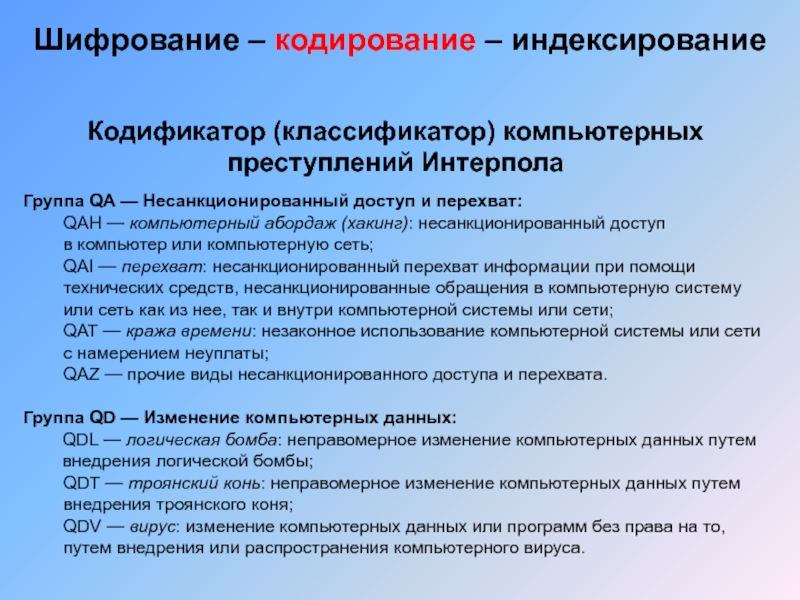 Шифрование – кодирование – индексирование

Кодификатор (классификатор) компьютерных преступлений Интерпола

Группа QA — Несанкционированный доступ и перехват:
QAH — компьютерный абордаж (хакинг): несанкционированный доступ в компьютер или компьютерную сеть;
QAI — перехват: несанкционированный перехват информации при помощи технических средств, несанкционированные обращения в компьютерную систему или сеть как из нее, так и внутри компьютерной системы или сети;
QAT — кража времени: незаконное использование компьютерной системы или сети с намерением неуплаты;
QAZ — прочие виды несанкционированного доступа и перехвата.

Группа QD — Изменение компьютерных данных:
QDL — логическая бомба: неправомерное изменение компьютерных данных путем внедрения логической бомбы;
QDT — троянский конь: неправомерное изменение компьютерных данных путем внедрения троянского коня;
QDV — вирус: изменение компьютерных данных или программ без права на то, путем внедрения или распространения компьютерного вируса.